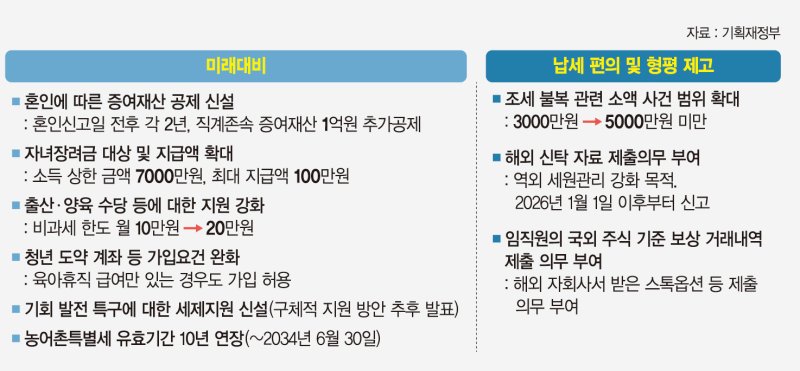 자료 : 기획재정부

미래대비

■ 혼인에 따른 증여재산 공제 신설
: 혼인신고일 전후 각 2년, 직계존속 증여재산 1억원 추가공제

■ 자녀장려금 대상 및 지급액 확대
: 소득 상한 금액 7000만원, 최대 지급액 100만원

■ 출산·양육 수당 등에 대한 지원 강화
: 비과세 한도 월 10만원 → 20만원

■ 청년 도약 계좌 등 가입요건 완화
: 육아휴직 급여만 있는 경우도 가입 허용

■ 기회 발전 특구에 대한 세제지원 신설(구체적 지원 방안 추후 발표)

■ 농어촌특별세 유효기간 10년 연장(~2034년 6월 30일)

납세 편의 및 형평 제고

■ 조세 불복 관련 소액 사건 범위 확대
: 3000만원 → 5000만원 미만

■ 해외 신탁 자료 제출의무 부여
: 역외 세원관리 강화 목적.
2026년 1월 1일 이후부터 신고

■ 임직원의 국외 주식 기준 보상 거래내역 제출 의무 부여
: 해외 자회사서 받은 스톡옵션 등 제출 의무 부여